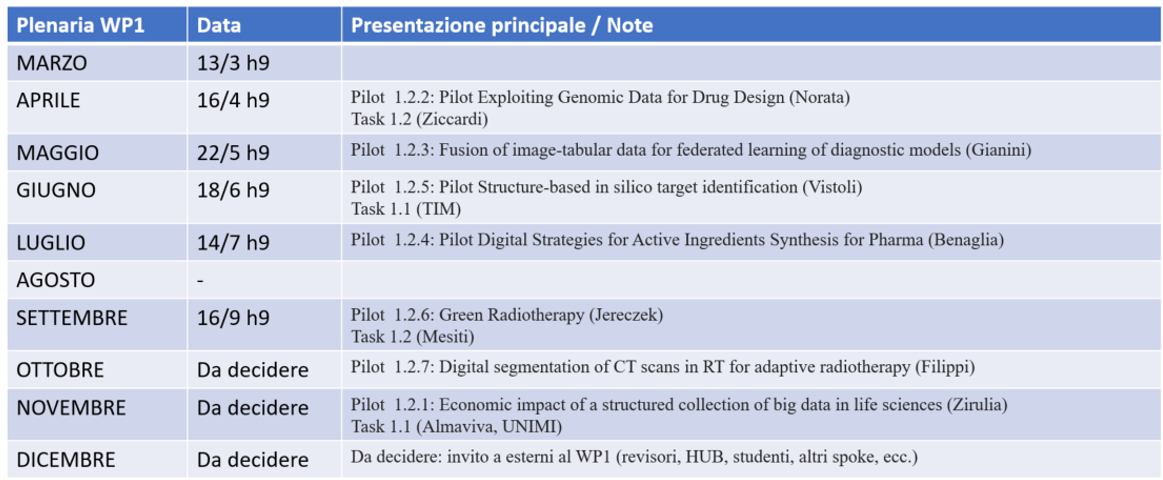 | Plenaria WP1 | Data | Presentazione principale / Note |
|---|---|---|
| MARZO | 13/3 h9 | |
| APRILE | 16/4 h9 | Pilot 1.2.2: Pilot Exploiting Genomic Data for Drug Design (Norata) Task 1.2 (Ziccardi) |
| MAGGIO | 22/5 h9 | Pilot 1.2.3: Fusion of image-tabular data for federated learning of diagnostic models (Gianini) |
| GIUGNO | 18/6 h9 | Pilot 1.2.5: Pilot Structure-based in silico target identification (Vistoli) Task 1.1 (TIM) |
| LUGLIO | 14/7 h9 | Pilot 1.2.4: Pilot Digital Strategies for Active Ingredients Synthesis for Pharma (Benaglia) |
| AGOSTO | - | |
| SETTEMBRE | 16/9 h9 | Pilot 1.2.6: Green Radiotherapy (Jereczek) Task 1.2 (Mesiti) |
| OTTOBRE | Da decidere | Pilot 1.2.7: Digital segmentation of CT scans in RT for adaptive radiotherapy (Filippi) |
| NOVEMBRE | Da decidere | Pilot 1.2.1: Economic impact of a structured collection of big data in life sciences (Zirulia) Task 1.1 (Almaviva, UNIMI) |
| DICEMBRE | Da decidere | Da decidere: invito a esterni al WP1 (revisori, HUB, studenti, altri spoke, ecc.) |